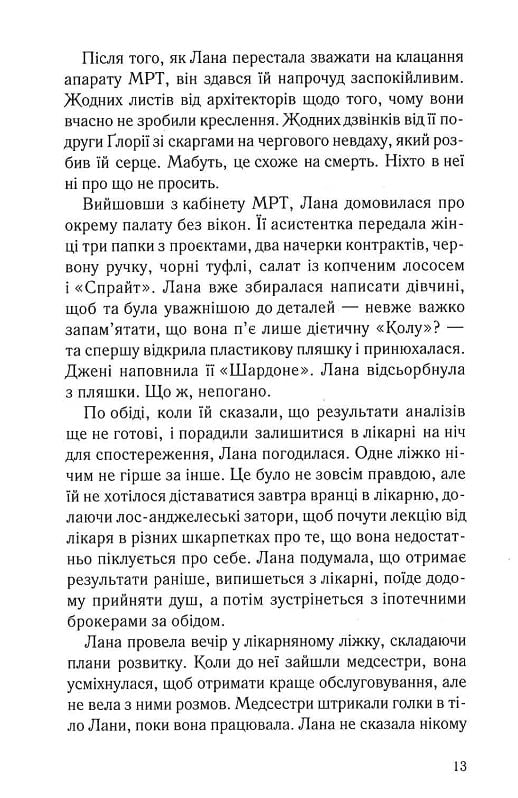 Після того, як Лана перестала зважати на клацання апарату МРТ, він здався їй напрочуд заспокійливим. Жодних листів від архітекторів щодо того, чому вони вчасно не зробили креслення. Жодних дзвінків від її подруги Ґлорії зі скаргами на чергового невдаху, який розбив їй серце. Мабуть, це схоже на смерть. Ніхто в неї ні про що не просить.

Вийшовши з кабінету МРТ, Лана домовилася про окрему палату без вікон. Її асистентка передала жінці три папки з проєктами, два начерки контрактів, червону ручку, чорні туфлі, салат із копченим лососем і «Спрайт». Лана вже збиралася написати дівчині, щоб та була уважнішою до деталей — невже важко запам'ятати, що вона п'є лише дієтичну «Колу»? — та спершу відкрила пластикову пляшку і принюхалася. Джені наповнила її «Шардоне». Лана відсьорбнула з пляшки. Що ж, непогано.

По обіді, коли їй сказали, що результати аналізів ще не готові, і порадили залишитися в лікарні на ніч для спостереження, Лана погодилася. Одне ліжко нічим не гірше за інше. Це було не зовсім правдою, але їй не хотілося діставатися завтра вранці в лікарню, долаючи лос-анджелеські затори, щоб почути лекцію від лікаря в різних шкарпетках про те, що вона недостатньо піклується про себе. Лана подумала, що отримає результати раніше, випишеться з лікарні, поїде додому прийняти душ, а потім зустрінеться з іпотечними брокерами за обідом.

Лана провела вечір у лікарняному ліжку, складаючи плани розвитку. Коли до неї зайшли медсестри, вона усміхнулася, щоб отримати краще обслуговування, але не вела з ними розмов. Медсестри штрикали голки в тіло Лани, поки вона працювала. Лана не сказала нікому

13